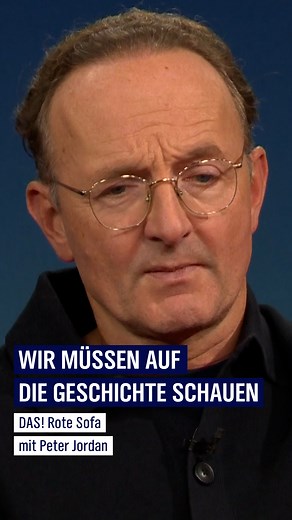 WIR MÜSSEN AUF
DIE GESCHICHTE SCHAUEN

DAS! Rote Sofa
mit Peter Jordan